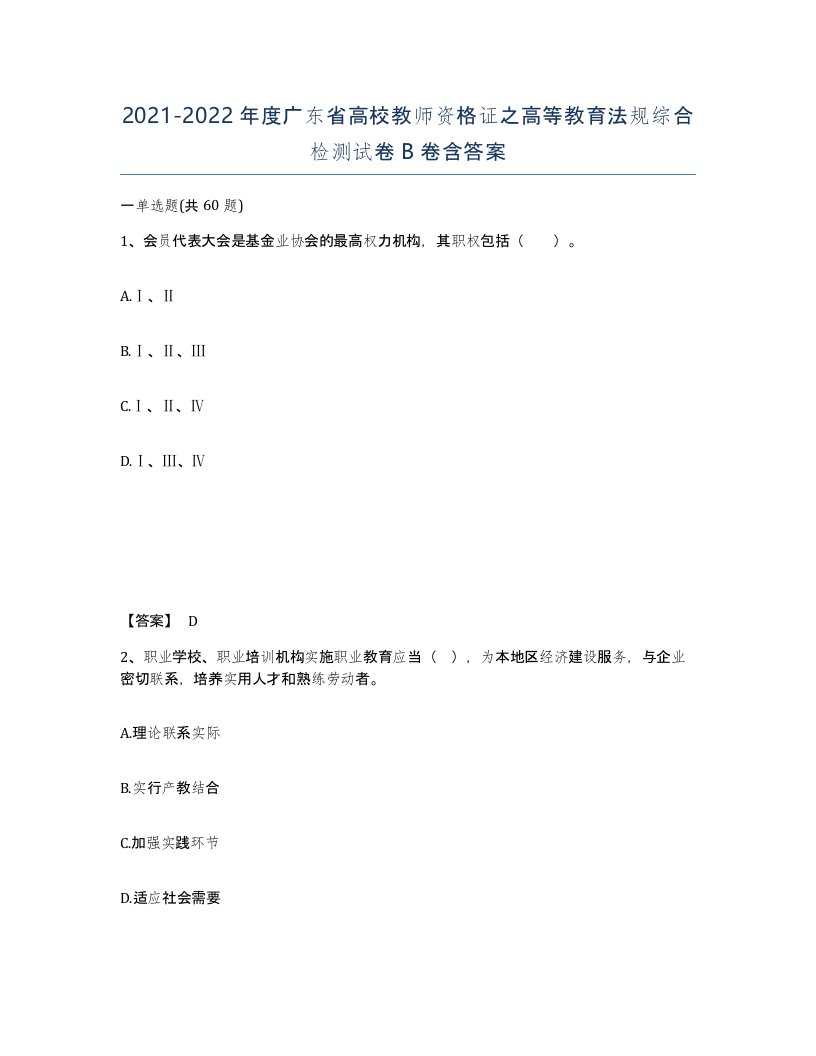 2021-2022年度广东省高校教师资格证之高等教育法规综合检测试卷B卷含答案

一单选题(共60题)

1、会员代表大会是基金业协会的最高权力机构，其职权包括（　）。

A.Ⅰ、Ⅱ

B.Ⅰ、Ⅱ、Ⅲ

C.Ⅰ、Ⅱ、Ⅳ

D.Ⅰ、Ⅲ、Ⅳ

【答案】 D

2、职业学校、职业培训机构实施职业教育应当（ ），为本地区经济建设服务，与企业密切联系，培养实用人才和熟练劳动者。

A.理论联系实际

B.实行产教结合

C.加强实践环节

D.适应社会需要